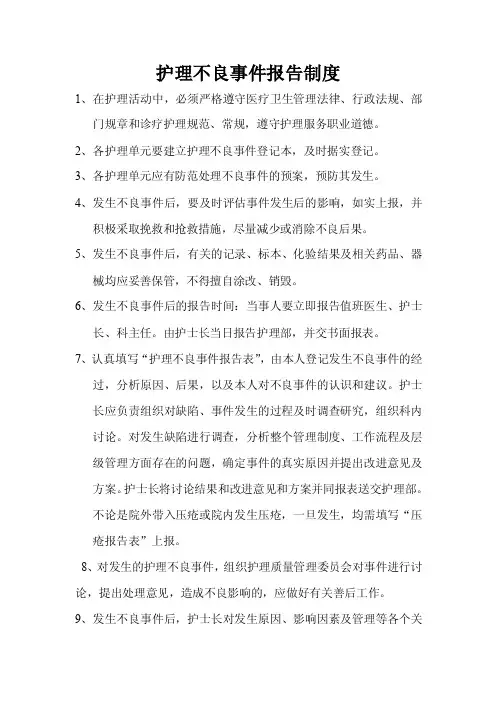 护理不良事件报告制度

1、在护理活动中，必须严格遵守医疗卫生管理法律、行政法规、部门规章和诊疗护理规范、常规，遵守护理服务职业道德。

2、各护理单元要建立护理不良事件登记本，及时据实登记。

3、各护理单元应有防范处理不良事件的预案，预防其发生。

4、发生不良事件后，要及时评估事件发生后的影响，如实上报，并积极采取挽救和抢救措施，尽量减少或消除不良后果。

5、发生不良事件后，有关的记录、标本、化验结果及相关药品、器械均应妥善保管，不得擅自涂改、销毁。

6、发生不良事件后的报告时间：当事人要立即报告值班医生、护士长、科主任。由护士长当日报告护理部，并交书面报表。

7、认真填写“护理不良事件报告表”，由本人登记发生不良事件的经过，分析原因、后果，以及本人对不良事件的认识和建议。护士长应负责组织对缺陷、事件发生的过程及时调查研究，组织科内讨论。对发生缺陷进行调查，分析整个管理制度、工作流程及层级管理方面存在的问题，确定事件的真实原因并提出改进意见及方案。护士长将讨论结果和改进意见和方案并同报表送交护理部。不论是院外带入压疮或院内发生压疮，一旦发生，均需填写“压疮报告表”上报。

8、对发生的护理不良事件，组织护理质量管理委员会对事件进行讨论，提出处理意见，造成不良影响的，应做好有关善后工作。

9、发生不良事件后，护士长对发生原因、影响因素及管理等各个关